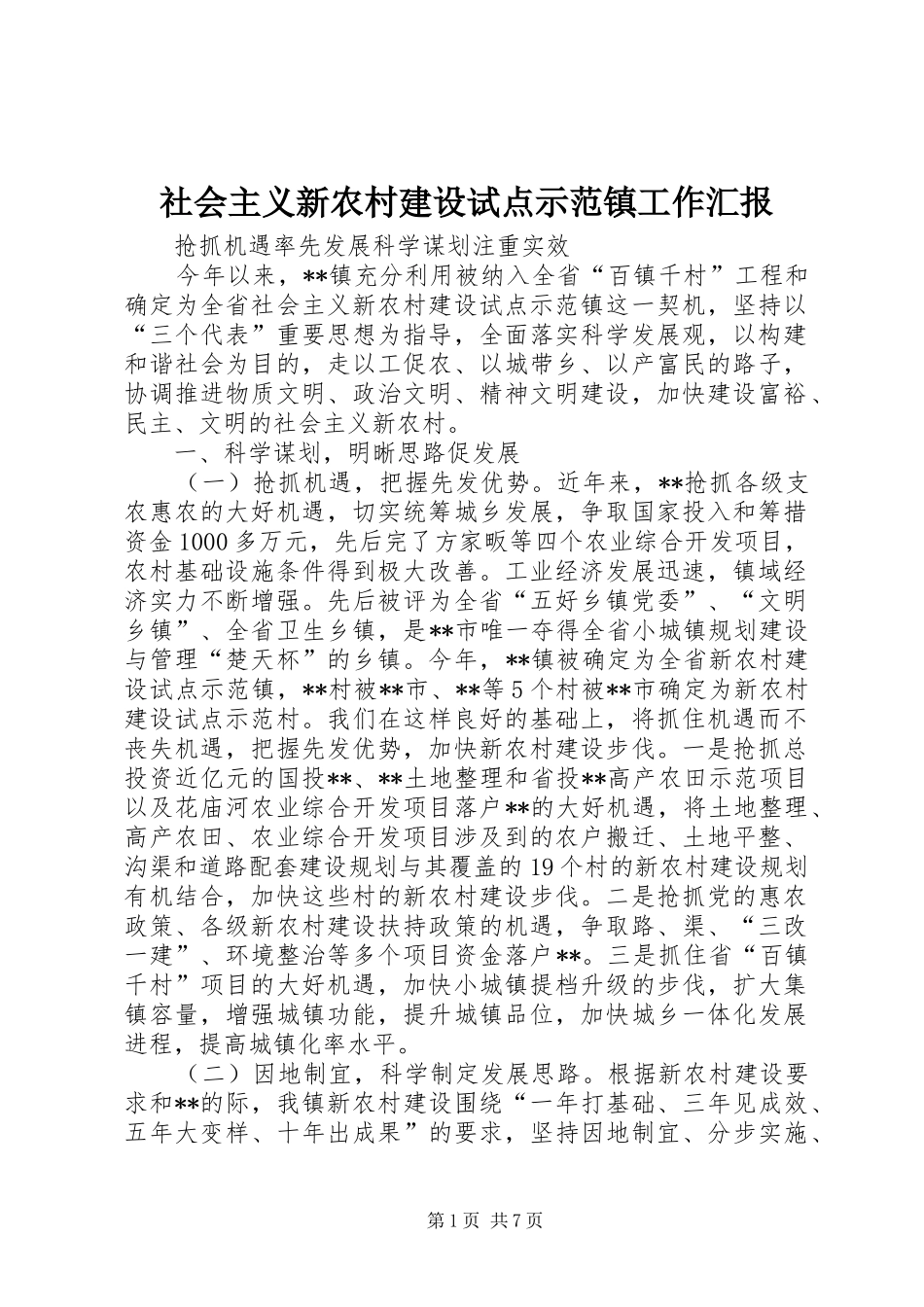 社会主义新农村建设试点示范镇工作汇报

抢抓机遇率先发展科学谋划注重实效

今年以来，**镇充分利用被纳入全省“百镇千村”工程和确定为全省社会主义新农村建设试点示范镇这一契机，坚持以“三个代表”重要思想为指导，全面落实科学发展观，以构建和谐社会为目的，走以工促农、以城带乡、以产富民的路子，协调推进物质文明、政治文明、精神文明建设，加快建设富裕、民主、文明的社会主义新农村。

一、科学谋划，明晰思路促发展

（一）抢抓机遇，把握先发优势。近年来，**抢抓各级支农惠农的大好机遇，切实统筹城乡发展，争取国家投入和筹措资金1000多万元，先后完了方家畈等四个农业综合开发项目，农村基础设施条件得到极大改善。工业经济发展迅速，镇域经济实力不断增强。先后被评为全省“五好乡镇党委”、“文明乡镇”、全省卫生乡镇，是**市唯一夺得全省小城镇规划建设与管理“楚天杯”的乡镇。今年，**镇被确定为全省新农村建设试点示范镇，**村被**市、**等5个村被**市确定为新农村建设试点示范村。我们在这样良好的基础上，将抓住机遇而不丧失机遇，把握先发优势，加快新农村建设步伐。一是抢抓总投资近亿元的国投**、**土地整理和省投**高产农田示范项目以及花庙河农业综合开发项目落户**的大好机遇，将土地整理、高产农田、农业综合开发项目涉及到的农户搬迁、土地平整、沟渠和道路配套建设规划与其覆盖的19个村的新农村建设规划有机结合，加快这些村的新农村建设步伐。二是抢抓党的惠农政策、各级新农村建设扶持政策的机遇，争取路、渠、“三改一建”、环境整治等多个项目资金落户**。三是抓住省“百镇千村”项目的大好机遇，加快小城镇提档升级的步伐，扩大集镇容量，增强城镇功能，提升城镇品位，加快城乡一体化发展进程，提高城镇化率水平。

（二）因地制宜，科学制定发展思路。根据新农村建设要求和**的际，我镇新农村建设围绕“一年打基础、三年见成效、五年大变样、十年出成果”的要求，坚持因地制宜、分步实施、

第1页 共7页